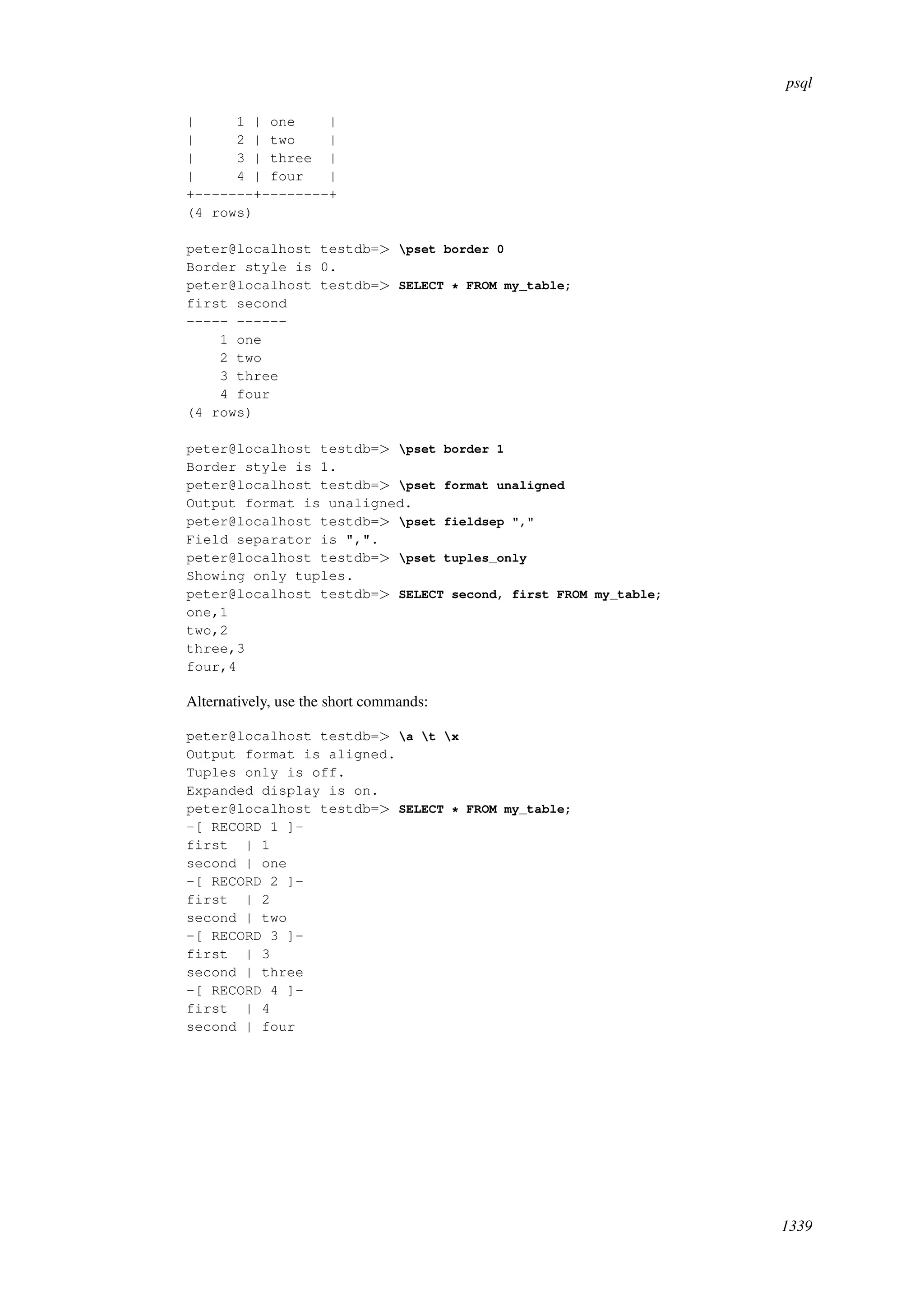 psql

|     1 | one    |
|     2 | two    |
|     3 | three  |
|     4 | four   |
+-------+--------+
(4 rows)

peter@localhost testdb=> \pset border 0
Border style is 0.
peter@localhost testdb=> SELECT * FROM my_table;
first second
----- ------
    1 one
    2 two
    3 three
    4 four
(4 rows)

peter@localhost testdb=> \pset border 1
Border style is 1.
peter@localhost testdb=> \pset format unaligned
Output format is unaligned.
peter@localhost testdb=> \pset fieldsep ","
Field separator is ",".
peter@localhost testdb=> \pset tuples_only
Showing only tuples.
peter@localhost testdb=> SELECT second, first FROM my_table;
one,1
two,2
three,3
four,4

Alternatively, use the short commands:

peter@localhost testdb=> \a \t \x
Output format is aligned.
Tuples only is off.
Expanded display is on.
peter@localhost testdb=> SELECT * FROM my_table;
-[ RECORD 1 ]-
first  | 1
second | one
-[ RECORD 2 ]-
first  | 2
second | two
-[ RECORD 3 ]-
first  | 3
second | three
-[ RECORD 4 ]-
first  | 4
second | four

1339